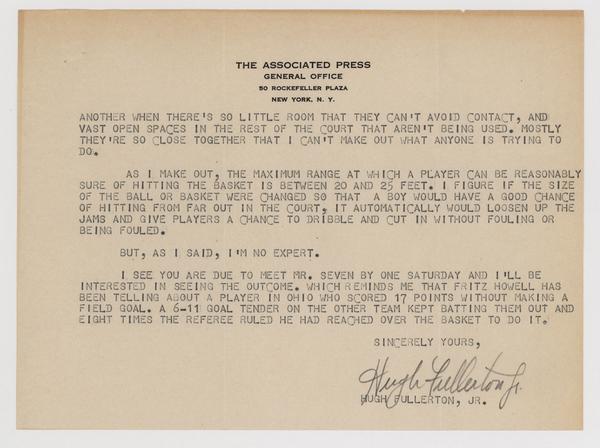 THE ASSOCIATED PRESS
GENERAL OFFICE
50 ROCKEFELLER PLAZA
NEW YORK, N. Y.

ANOTHER WHEN THERE'S SO LITTLE ROOM THAT THEY CAN'T AVOID CONTACT, AND VAST OPEN SPACES IN THE REST OF THE COURT THAT AREN'T BEING USED. MOSTLY THEY'RE SO CLOSE TOGETHER THAT I CAN'T MAKE OUT WHAT ANYONE IS TRYING TO DO.

AS I MAKE OUT, THE MAXIMUM RANGE AT WHICH A PLAYER CAN BE REASONABLY SURE OF HITTING THE BASKET IS BETWEEN 20 AND 25 FEET. I FIGURE IF THE SIZE OF THE BALL OR BASKET WERE CHANGED SO THAT A BOY WOULD HAVE A GOOD CHANCE OF HITTING FROM FAR OUT IN THE COURT, IT AUTOMATICALLY WOULD LOOSEN UP THE JAMS AND GIVE PLAYERS A CHANCE TO DRIBBLE AND CUT IN WITHOUT FOULING OR BEING FOULED.

BUT, AS I SAID, I'M NO EXPERT.

I SEE YOU ARE DUE TO MEET MR. SEVEN BY ONE SATURDAY AND I'LL BE INTERESTED IN SEEING THE OUTCOME. WHICH REMINDS ME THAT FRITZ HOWELL HAS BEEN TELLING ABOUT A PLAYER IN OHIO WHO SCORED 17 POINTS WITHOUT MAKING A FIELD GOAL. A 6-11 GOAL TENDER ON THE OTHER TEAM KEPT BATTING THEM OUT AND EIGHT TIMES THE REFEREE RULED HE HAD REACHED OVER THE BASKET TO DO IT.

SINCERELY YOURS,

Hugh Fullerton Jr.
HUGH FULLERTON, JR.